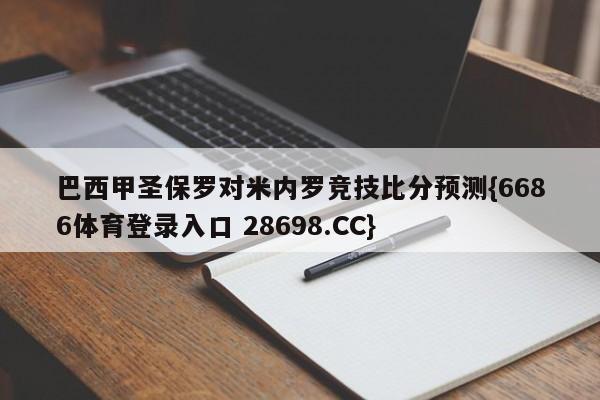 巴西甲圣保罗对米内罗竞技比分预测{6686体育登录入口 28698.CC}